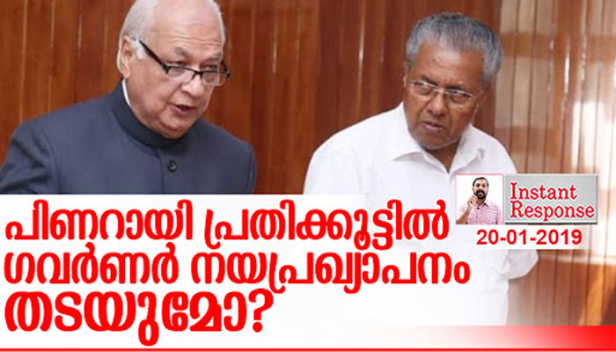 Instant Response
20-01-2019

പിണറായി പ്രതിക്കൂട്ടിൽ ഗവർണർ നയപ്രഖ്യാപനം തടയുമോ?